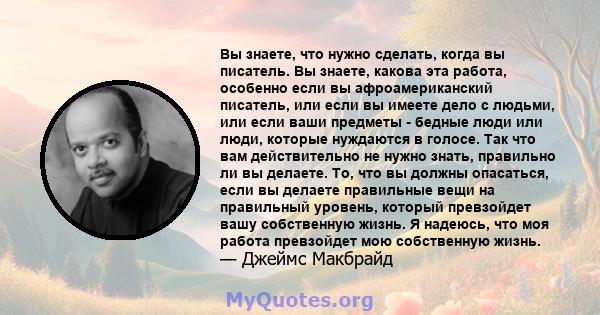 Вы знаете, что нужно сделать, когда вы писатель. Вы знаете, какова эта работа, особенно если вы афроамериканский писатель, или если вы имеете дело с людьми, или если ваши предметы - бедные люди или люди, которые нуждаются в голосе. Так что вам действительно не нужно знать, правильно ли вы делаете. То, что вы должны опасаться, если вы делаете правильные вещи на правильный уровень, который превзойдет вашу собственную жизнь. Я надеюсь, что моя работа превзойдет мою собственную жизнь.
— Джеймс Макбрайд

MyQuotes.org